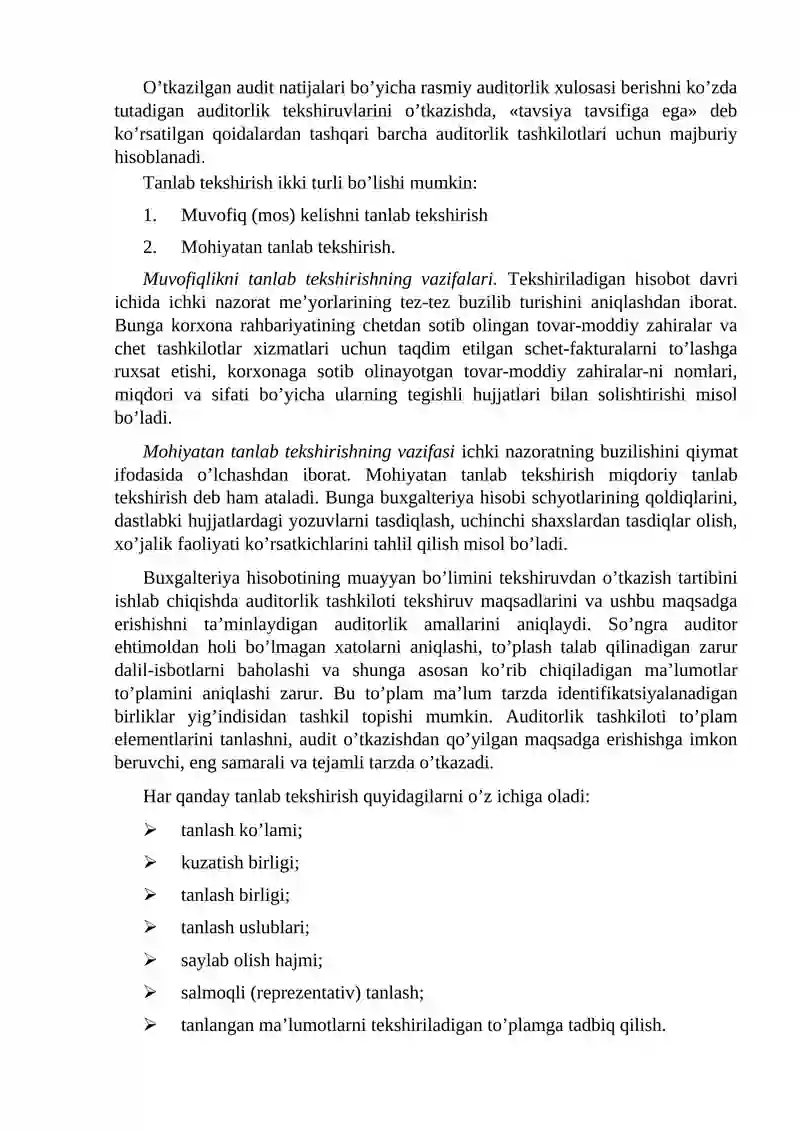 O'tkazilgan audit natijalari bo'yicha rasmiy auditorlik xulosasi berishni ko'zda tutadigan auditorlik tekshiruvlarini o'tkazishda, «tavsiya tavsifiga ega» deb ko'rsatilgan qoidalardan tashqari barcha auditorlik tashkilotlari uchun majburiy hisoblanadi.

Tanlab tekshirish ikki turli bo'lishi mumkin:

1. Muvofiq (mos) kelishni tanlab tekshirish

2. Mohiyatan tanlab tekshirish.

Muvofiqlikni tanlab tekshirishning vazifalari. Tekshiriladigan hisobot davri ichida ichki nazorat me'yorlarining tez-tez buzilib turishini aniqlashdan iborat. Bunga korxona rahbariyatining chetdan sotib olingan tovar-moddiy zahiralar va chet tashkilotlar xizmatlari uchun taqdim etilgan schet-fakturalarni to'lashga ruxsat etishi, korxonaga sotib olinayotgan tovar-moddiy zahiralar-ni nomlari, miqdori va sifati bo'yicha ularning tegishli hujjatlari bilan solishtirishi misol bo'ladi.

Mohiyatan tanlab tekshirishning vazifasi ichki nazoratning buzilishini qiymat ifodasida o'lchashdan iborat. Mohiyatan tanlab tekshirish miqdoriy tanlab tekshirish deb ham ataladi. Bunga buxgalteriya hisobi schyotlarining qoldiqlarini, dastlabki hujjatlardagi yozuvlarni tasdiqlash, uchinchi shaxslardan tasdiqlar olish, xo'jalik faoliyati ko'rsatkichlarini tahlil qilish misol bo'ladi.

Buxgalteriya hisobotining muayyan bo'limini tekshiruvdan o'tkazish tartibini ishlab chiqishda auditorlik tashkiloti tekshiruv maqsadlarini va ushbu maqsadga erishishni ta'minlaydigan auditorlik amallarini aniqlaydi. So'ngra auditor ehtimoldan holi bo'lmagan xatolarni aniqlashi, to'plash talab qilinadigan zarur dalil-isbotlarni baholashi va shunga asosan ko'rib chiqiladigan ma'lumotlar to'plamini aniqlashi zarur. Bu to'plam ma'lum tarzda identifikatsiyalanadigan birliklar yig'indisidan tashkil topishi mumkin. Auditorlik tashkiloti to'plam elementlarini tanlashni, audit o'tkazishdan qo'yilgan maqsadga erishishga imkon beruvchi, eng samarali va tejamli tarzda o'tkazadi.

Har qanday tanlab tekshirish quyidagilarni o'z ichiga oladi:

➢ tanlash ko'lami;

➢ kuzatish birligi;

➢ tanlash birligi;

➢ tanlash uslublari;

➢ saylab olish hajmi;

➢ salmoqli (reprezentativ) tanlash;

➢ tanlangan ma'lumotlarni tekshiriladigan to'plamga tadbiq qilish.